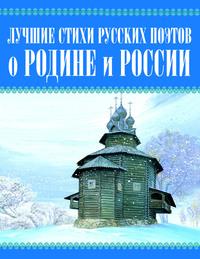 ЛУЧШИЕ СТИХИ РУССКИХ ПОЭТОВ
о РОДИНЕ и РОССИИ